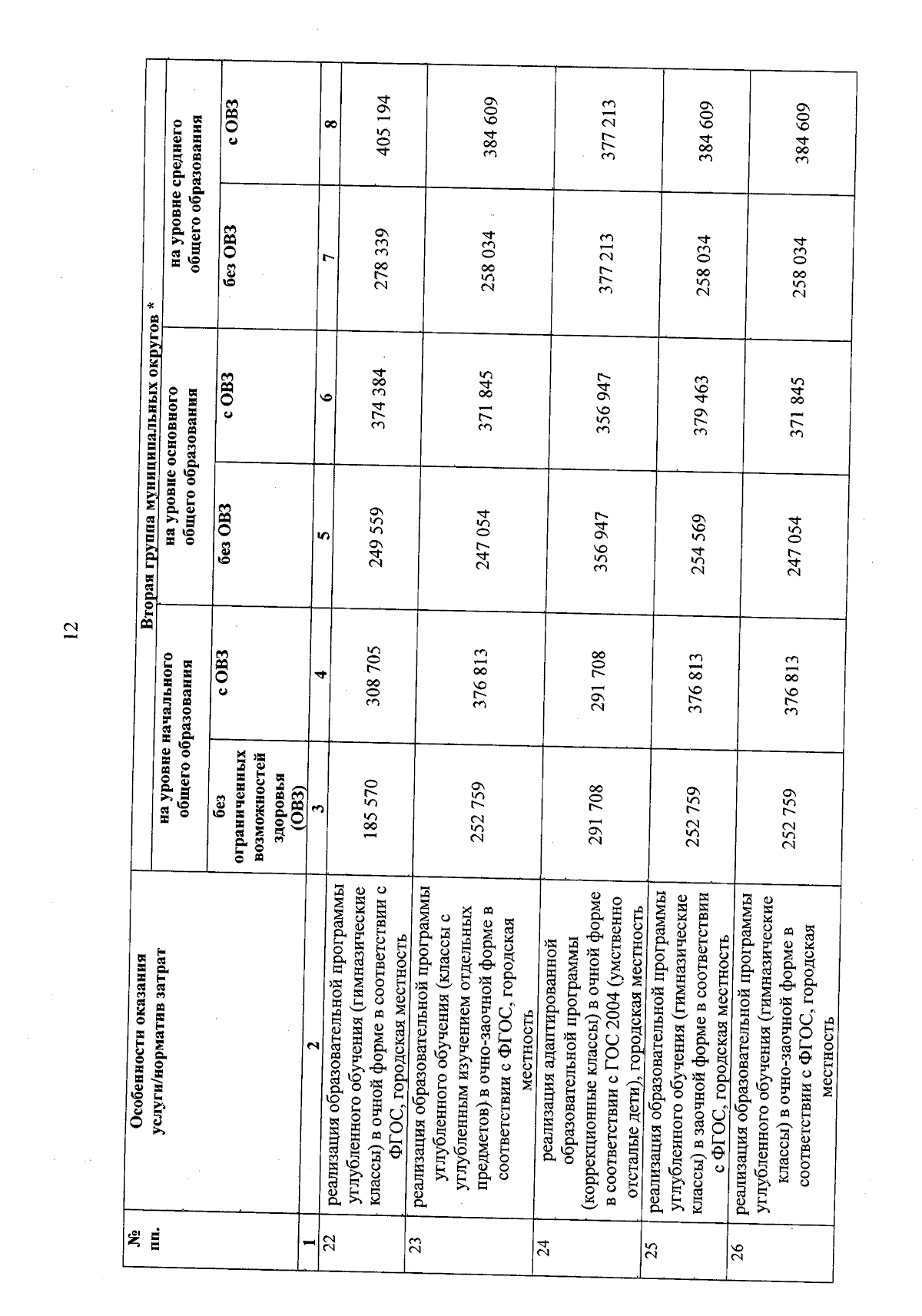 12

| № пп. | Особенности оказания услуги/норматив затрат | Вторая группа муниципальных округов * | | | | | |
|---|---|---|---|---|---|---|---|
| | | на уровне начального общего образования | | на уровне основного общего образования | | на уровне среднего общего образования | |
| | | без ограниченных возможностей здоровья (ОВЗ) | с ОВЗ | без ОВЗ | с ОВЗ | без ОВЗ | с ОВЗ |
| 1 | 2 | 3 | 4 | 5 | 6 | 7 | 8 |
| 22 | реализация образовательной программы углубленного обучения (гимназические классы) в очной форме в соответствии с ФГОС, городская местность | 185 570 | 308 705 | 249 559 | 374 384 | 278 339 | 405 194 |
| 23 | реализация образовательной программы углубленного обучения (классы с углубленным изучением отдельных предметов) в очно-заочной форме в соответствии с ФГОС, городская местность | 252 759 | 376 813 | 247 054 | 371 845 | 258 034 | 384 609 |
| 24 | реализация адаптированной образовательной программы (коррекционные классы) в очной форме в соответствии с ГОС 2004 (умственно отсталые дети), городская местность | 291 708 | 291 708 | 356 947 | 356 947 | 377 213 | 377 213 |
| 25 | реализация образовательной программы углубленного обучения (гимназические классы) в заочной форме в соответствии с ФГОС, городская местность | 252 759 | 376 813 | 254 569 | 379 463 | 258 034 | 384 609 |
| 26 | реализация образовательной программы углубленного обучения (гимназические классы) в очно-заочной форме в соответствии с ФГОС, городская местность | 252 759 | 376 813 | 247 054 | 371 845 | 258 034 | 384 609 |